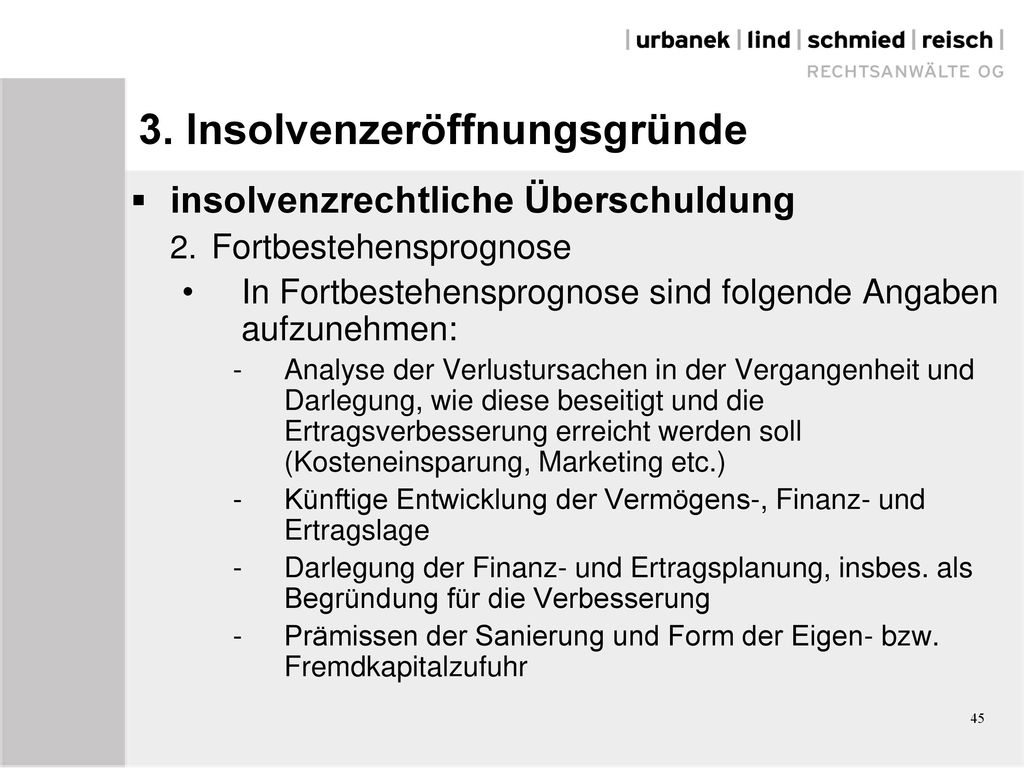 | urbanek | lind | schmied | reisch |
RECHTSANWÄLTE OG

3. Insolvenzeröffnungsgründe

▪ insolvenzrechtliche Überschuldung

2. Fortbestehensprognose

• In Fortbestehensprognose sind folgende Angaben aufzunehmen:

- Analyse der Verlustursachen in der Vergangenheit und Darlegung, wie diese beseitigt und die Ertragsverbesserung erreicht werden soll (Kosteneinsparung, Marketing etc.)
- Künftige Entwicklung der Vermögens-, Finanz- und Ertragslage
- Darlegung der Finanz- und Ertragsplanung, insbes. als Begründung für die Verbesserung
- Prämissen der Sanierung und Form der Eigen- bzw. Fremdkapitalzufuhr

45